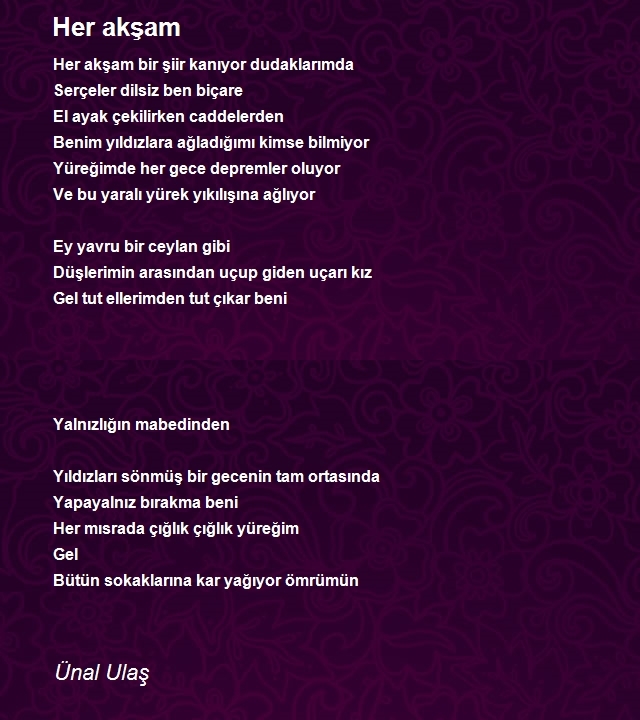 Her akşam

Her akşam bir şiir kanıyor dudaklarımda
Serçeler dilsiz ben biçare
El ayak çekilirken caddelerden
Benim yıldızlara ağladığımı kimse bilmiyor
Yüreğimde her gece depremler oluyor
Ve bu yaralı yürek yıkılışına ağlıyor

Ey yavru bir ceylan gibi
Düşlerimin arasından uçup giden uçarı kız
Gel tut ellerimden tut çıkar beni

Yalnızlığın mabedinden

Yıldızları sönmüş bir gecenin tam ortasında
Yapayalnız bırakma beni
Her mısrada çığlık çığlık yüreğim
Gel
Bütün sokaklarına kar yağıyor ömrümün

Ünal Ulaş